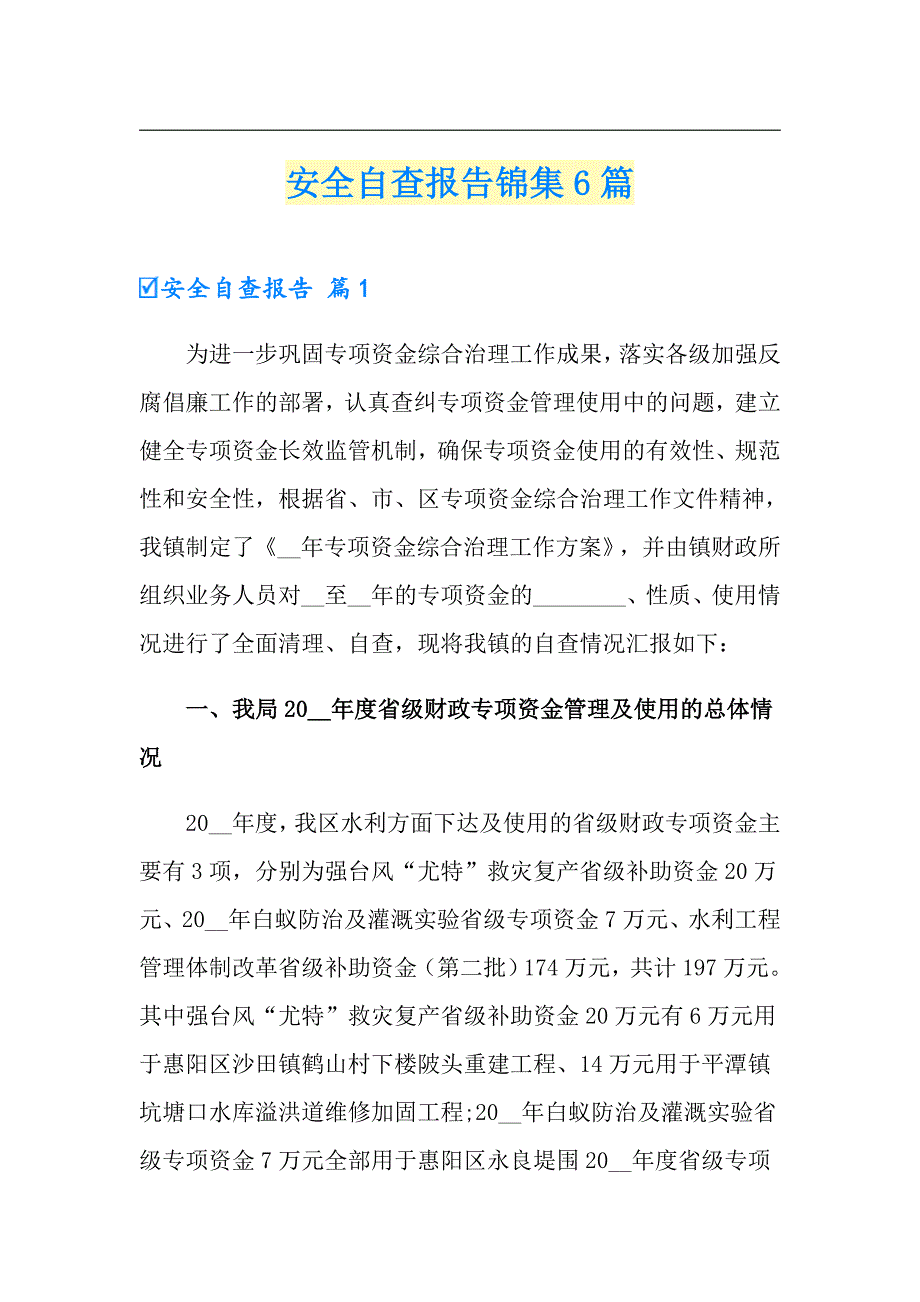 安全自查报告锦集6篇

☑安全自查报告 篇1

为进一步巩固专项资金综合治理工作成果，落实各级加强反腐倡廉工作的部署，认真查纠专项资金管理使用中的问题，建立健全专项资金长效监管机制，确保专项资金使用的有效性、规范性和安全性，根据省、市、区专项资金综合治理工作文件精神，我镇制定了《__年专项资金综合治理工作方案》，并由镇财政所组织业务人员对__至__年的专项资金的________、性质、使用情况进行了全面清理、自查，现将我镇的自查情况汇报如下：

一、我局20__年度省级财政专项资金管理及使用的总体情况

20__年度，我区水利方面下达及使用的省级财政专项资金主要有3项，分别为强台风“尤特”救灾复产省级补助资金20万元、20__年白蚁防治及灌溉实验省级专项资金7万元、水利工程管理体制改革省级补助资金（第二批）174万元，共计197万元。其中强台风“尤特”救灾复产省级补助资金20万元有6万元用于惠阳区沙田镇鹤山村下楼陂头重建工程、14万元用于平潭镇坑塘口水库溢洪道维修加固工程;20__年白蚁防治及灌溉实验省级专项资金7万元全部用于惠阳区永良堤围20__年度省级专项